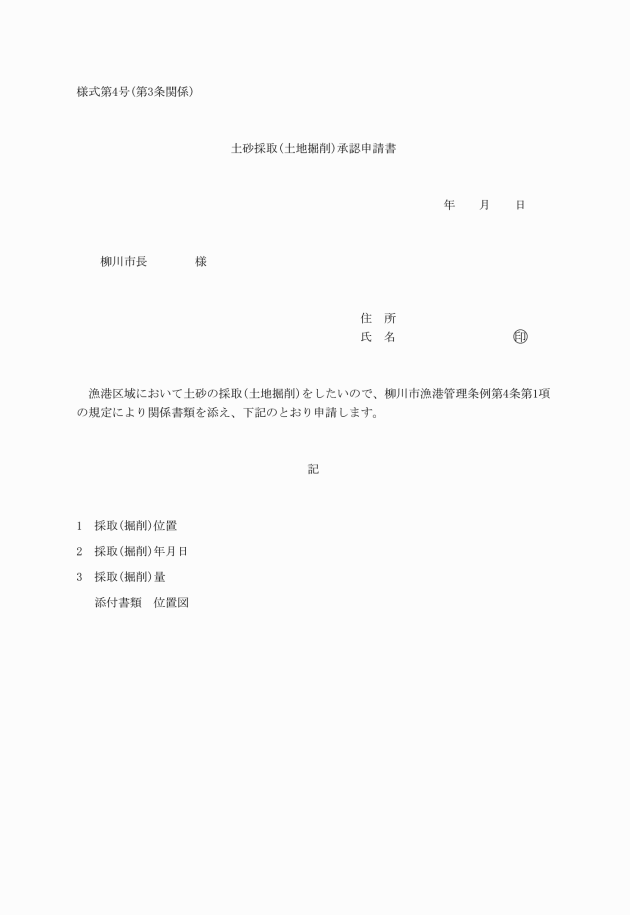 様式第4号(第3条関係)

土砂採取(土地掘削)承認申請書

年　月　日

柳川市長　　　様

住　所
氏　名　　　　　　㊞

漁港区域において土砂の採取(土地掘削)をしたいので、柳川市漁港管理条例第4条第1項の規定により関係書類を添え、下記のとおり申請します。

記

1　採取(掘削)位置
2　採取(掘削)年月日
3　採取(掘削)量
添付書類　位置図